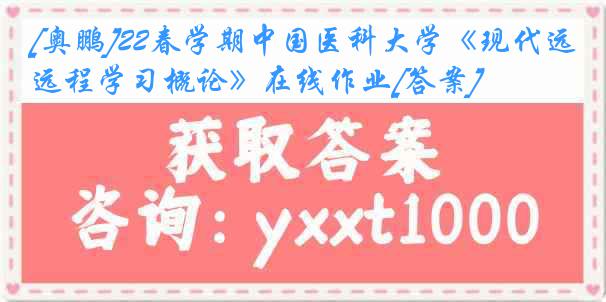 [奥鹏]22春学期中国医科大学《现代远程学习概论》在线作业[答案]

获取答案

咨询：yxxt1000